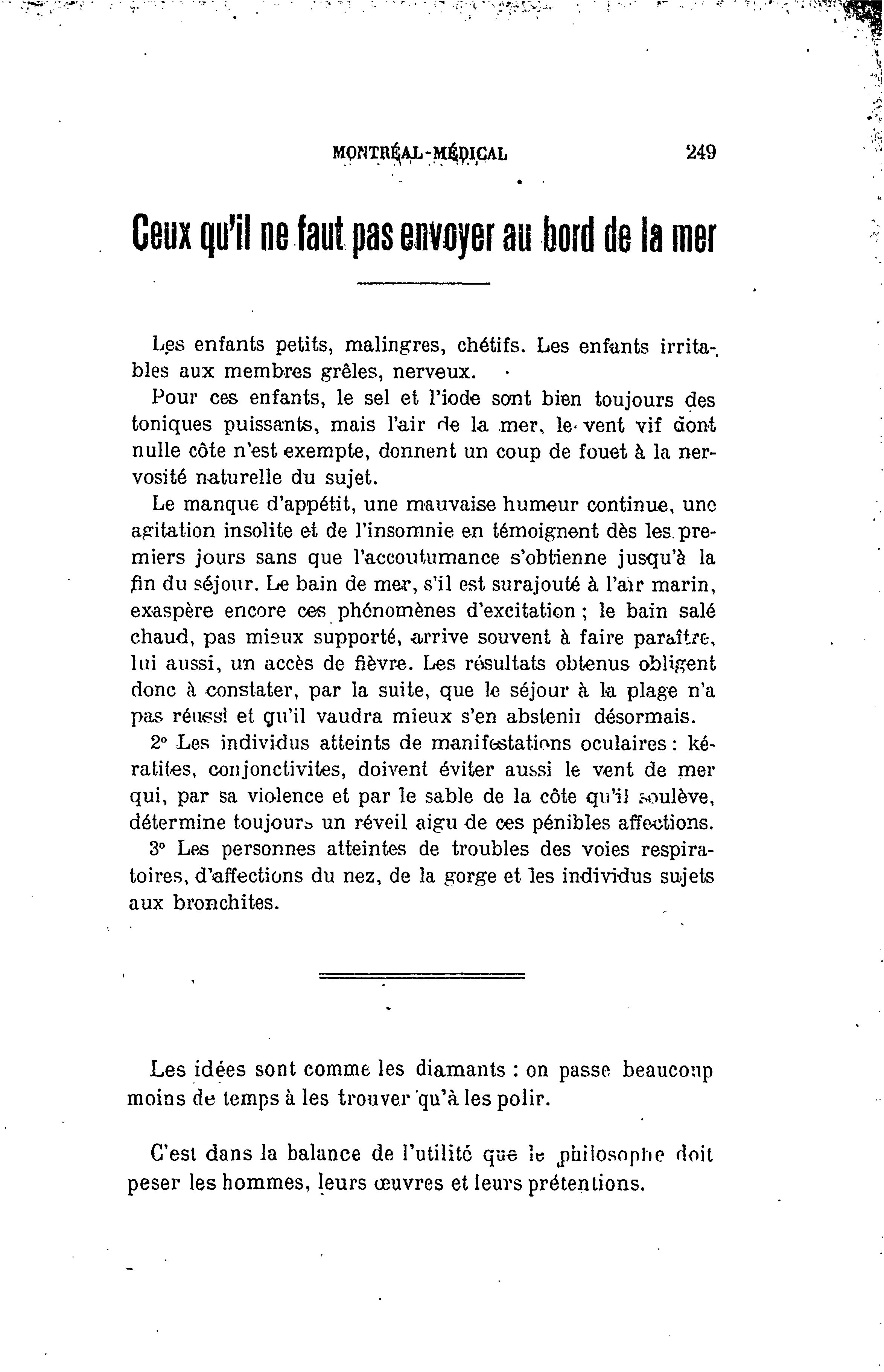 MONTRÉAL-MÉDICAL 249

Ceux qu'il ne faut pas envoyer au bord de la mer

Les enfants petits, malingres, chétifs. Les enfants irritables aux membres grêles, nerveux.

Pour ces enfants, le sel et l'iode sont bien toujours des toniques puissants, mais l'air de la mer, le vent vif dont nulle côte n'est exempte, donnent un coup de fouet à la nervosité naturelle du sujet.

Le manque d'appétit, une mauvaise humeur continue, une agitation insolite et de l'insomnie en témoignent dès les premiers jours sans que l'accoutumance s'obtienne jusqu'à la fin du séjour. Le bain de mer, s'il est surajouté à l'air marin, exaspère encore ces phénomènes d'excitation ; le bain salé chaud, pas mieux supporté, arrive souvent à faire paraître, lui aussi, un accès de fièvre. Les résultats obtenus obligent donc à constater, par la suite, que le séjour à la plage n'a pas réussi et qu'il vaudra mieux s'en abstenir désormais.

2° Les individus atteints de manifestations oculaires : kératites, conjonctivites, doivent éviter aussi le vent de mer qui, par sa violence et par le sable de la côte qu'il soulève, détermine toujours un réveil aigu de ces pénibles affections.

3° Les personnes atteintes de troubles des voies respiratoires, d'affections du nez, de la gorge et les individus sujets aux bronchites.

Les idées sont comme les diamants : on passe beaucoup moins de temps à les trouver qu'à les polir.

C'est dans la balance de l'utilité que le philosophe doit peser les hommes, leurs œuvres et leurs prétentions.